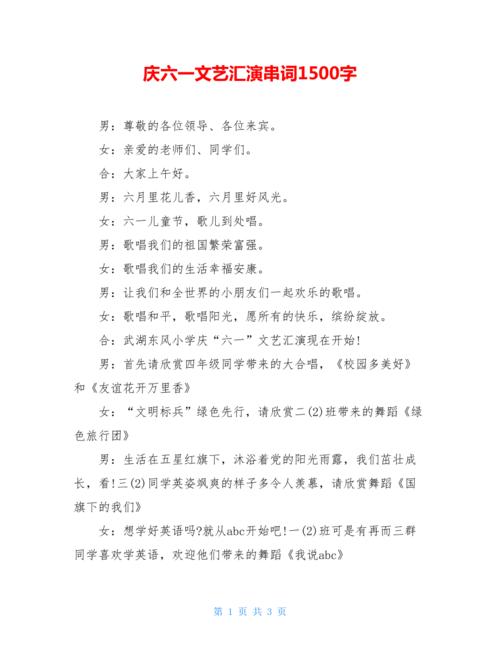 庆六一文艺汇演串词1500字

男：尊敬的各位领导、各位来宾。

女：亲爱的老师们、同学们。

合：大家上午好。

男：六月里花儿香，六月里好风光。

女：六一儿童节，歌儿到处唱。

男：歌唱我们的祖国繁荣富强。

女：歌唱我们的生活幸福安康。

男：让我们和全世界的小朋友们一起欢乐的歌唱。

女：歌唱和平，歌唱阳光，愿所有的快乐，缤纷绽放。

合：武湖东风小学庆“六一”文艺汇演现在开始！

男：首先请欣赏四年级同学带来的大合唱，《校园多美好》和《友谊花开万里香》

女：“文明标兵”绿色先行，请欣赏二(2)班带来的舞蹈《绿色旅行团》

男：生活在五星红旗下，沐浴着党的阳光雨露，我们茁壮成长，看!三(2)同学英姿飒爽的样子多令人羡慕，请欣赏舞蹈《国旗下的我们》

女：想学好英语吗?就从abc开始吧!一(2)班可是有再而三群同学喜欢学英语，欢迎他们带来的舞蹈《我说abc》

第 1 页 共 3 页